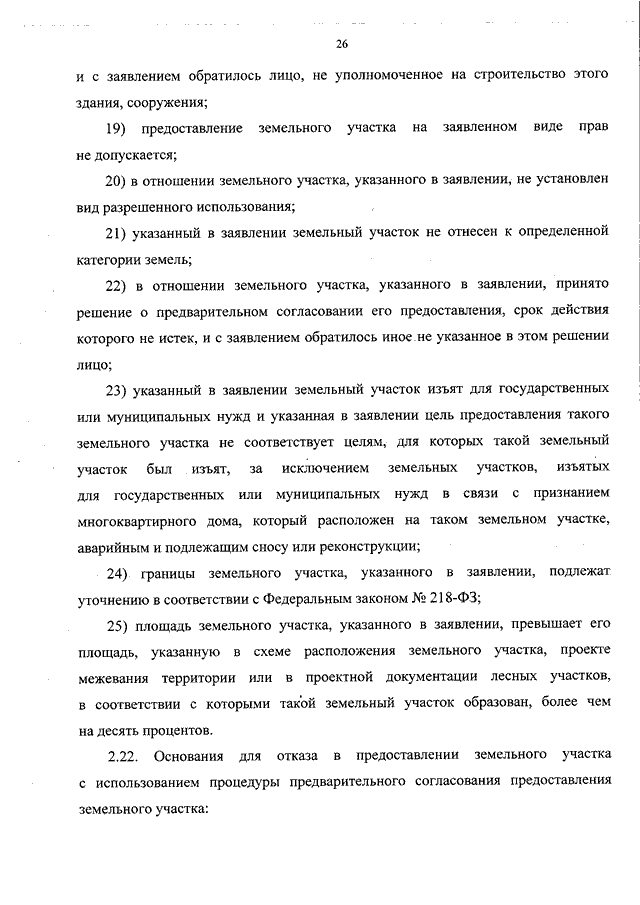 26

и с заявлением обратилось лицо, не уполномоченное на строительство этого здания, сооружения;

19) предоставление земельного участка на заявленном виде прав не допускается;

20) в отношении земельного участка, указанного в заявлении, не установлен вид разрешенного использования;

21) указанный в заявлении земельный участок не отнесен к определенной категории земель;

22) в отношении земельного участка, указанного в заявлении, принято решение о предварительном согласовании его предоставления, срок действия которого не истек, и с заявлением обратилось иное не указанное в этом решении лицо;

23) указанный в заявлении земельный участок изъят для государственных или муниципальных нужд и указанная в заявлении цель предоставления такого земельного участка не соответствует целям, для которых такой земельный участок был изъят, за исключением земельных участков, изъятых для государственных или муниципальных нужд в связи с признанием многоквартирного дома, который расположен на таком земельном участке, аварийным и подлежащим сносу или реконструкции;

24) границы земельного участка, указанного в заявлении, подлежат уточнению в соответствии с Федеральным законом № 218-ФЗ;

25) площадь земельного участка, указанного в заявлении, превышает его площадь, указанную в схеме расположения земельного участка, проекте межевания территории или в проектной документации лесных участков, в соответствии с которыми такой земельный участок образован, более чем на десять процентов.

2.22. Основания для отказа в предоставлении земельного участка с использованием процедуры предварительного согласования предоставления земельного участка: